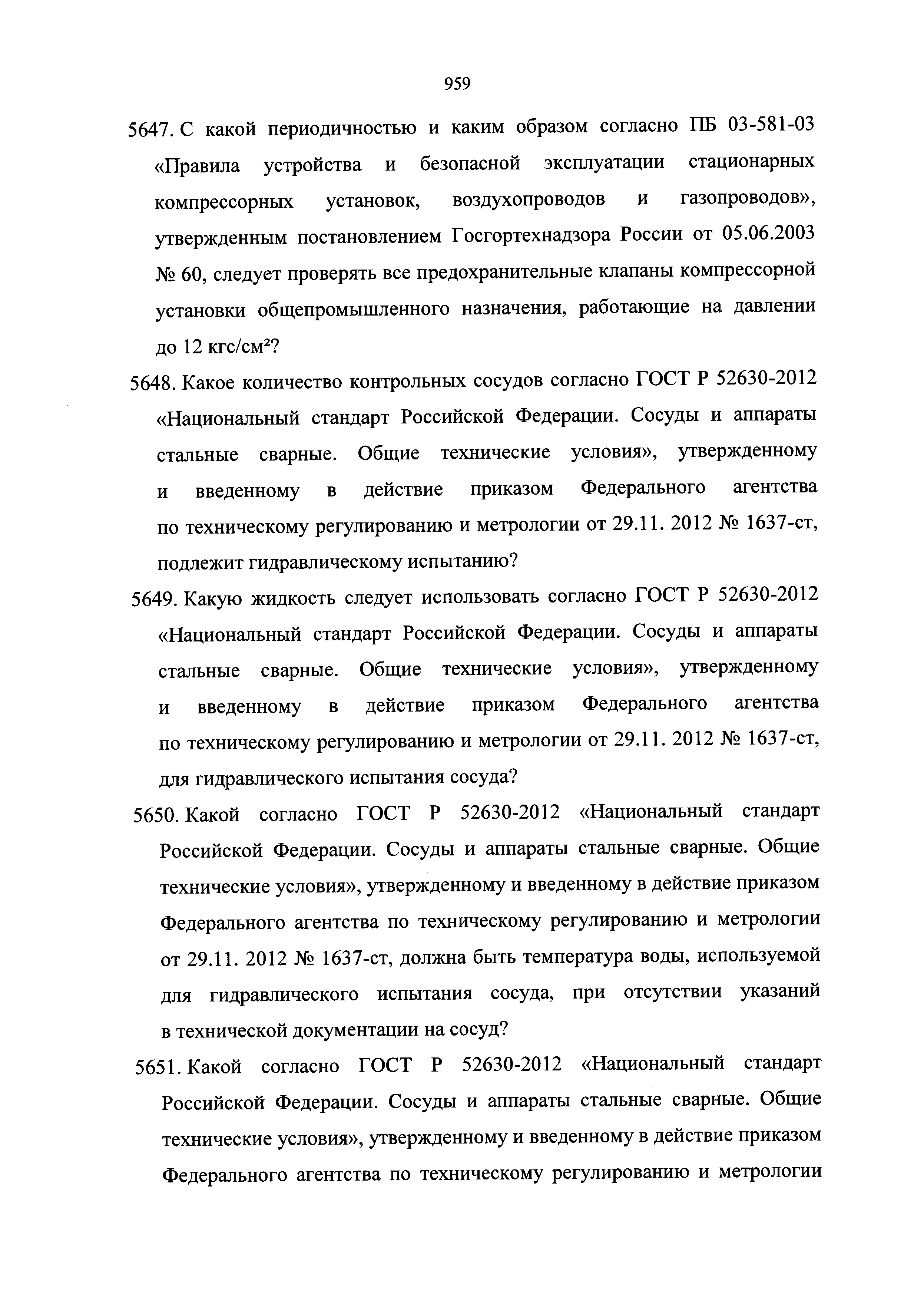 959

5647. С какой периодичностью и каким образом согласно ПБ 03-581-03 «Правила устройства и безопасной эксплуатации стационарных компрессорных установок, воздухопроводов и газопроводов», утвержденным постановлением Госгортехнадзора России от 05.06.2003 № 60, следует проверять все предохранительные клапаны компрессорной установки общепромышленного назначения, работающие на давлении до 12 кгс/см²?

5648. Какое количество контрольных сосудов согласно ГОСТ Р 52630-2012 «Национальный стандарт Российской Федерации. Сосуды и аппараты стальные сварные. Общие технические условия», утвержденному и введенному в действие приказом Федерального агентства по техническому регулированию и метрологии от 29.11. 2012 № 1637-ст, подлежит гидравлическому испытанию?

5649. Какую жидкость следует использовать согласно ГОСТ Р 52630-2012 «Национальный стандарт Российской Федерации. Сосуды и аппараты стальные сварные. Общие технические условия», утвержденному и введенному в действие приказом Федерального агентства по техническому регулированию и метрологии от 29.11. 2012 № 1637-ст, для гидравлического испытания сосуда?

5650. Какой согласно ГОСТ Р 52630-2012 «Национальный стандарт Российской Федерации. Сосуды и аппараты стальные сварные. Общие технические условия», утвержденному и введенному в действие приказом Федерального агентства по техническому регулированию и метрологии от 29.11. 2012 № 1637-ст, должна быть температура воды, используемой для гидравлического испытания сосуда, при отсутствии указаний в технической документации на сосуд?

5651. Какой согласно ГОСТ Р 52630-2012 «Национальный стандарт Российской Федерации. Сосуды и аппараты стальные сварные. Общие технические условия», утвержденному и введенному в действие приказом Федерального агентства по техническому регулированию и метрологии